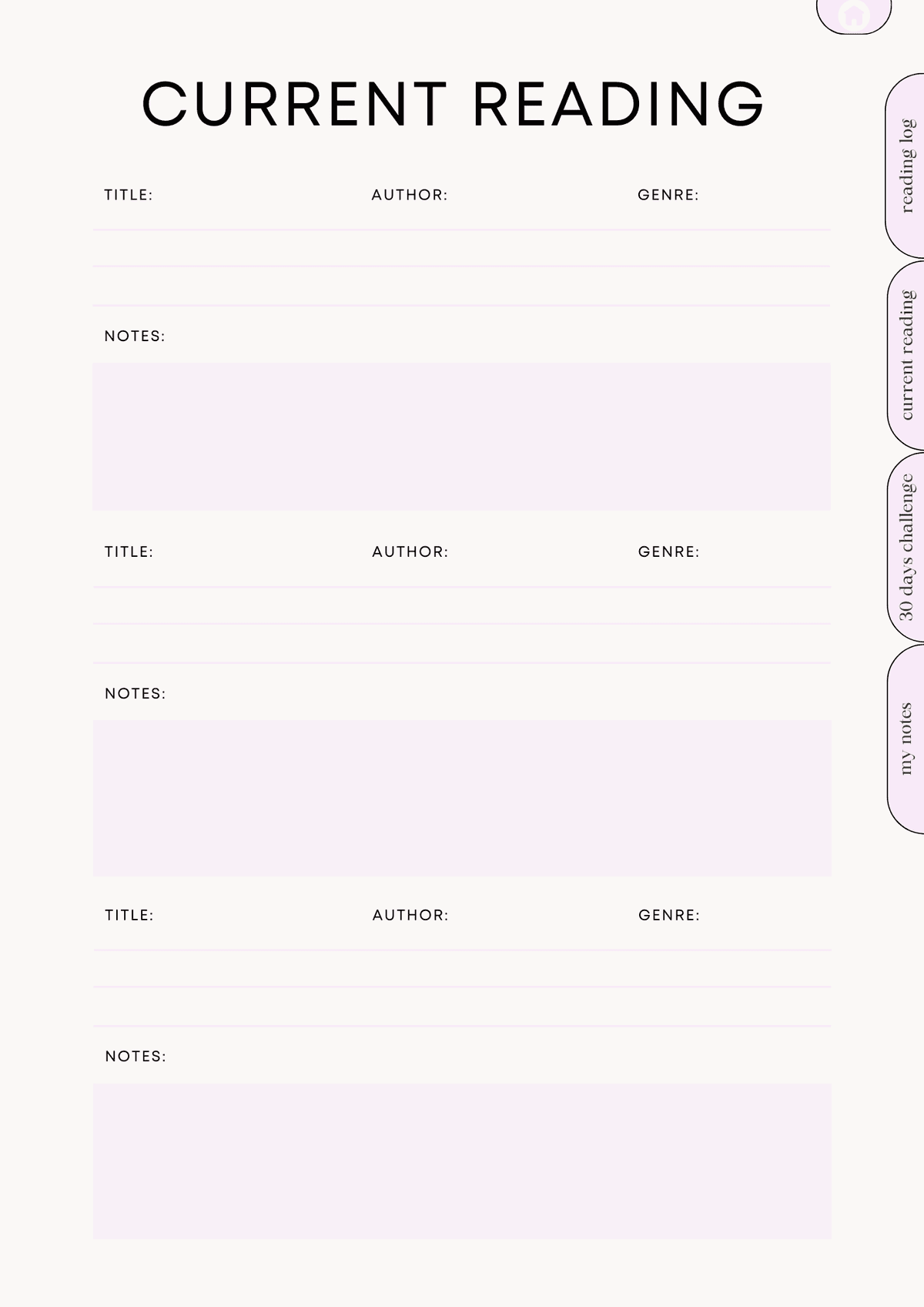 CURRENT READING

TITLE: AUTHOR: GENRE:

NOTES:

TITLE: AUTHOR: GENRE:

NOTES:

TITLE: AUTHOR: GENRE:

NOTES:

reading log

current reading

30 days challenge

my notes